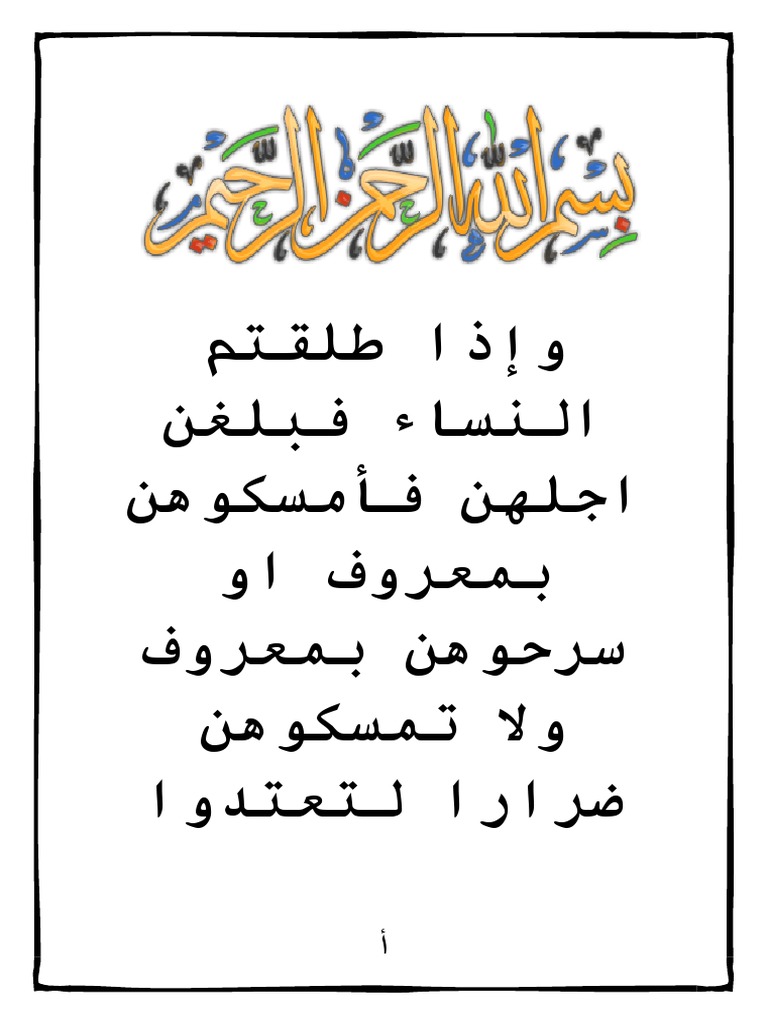 بسم الله الرحمن الرحيم

وإذا طلقتم
النساء فبلغن
اجلهن فأمسكوهن
بمعروف او
سرحوهن بمعروف
ولا تمسكوهن
ضرارا لتعتدوا

أ